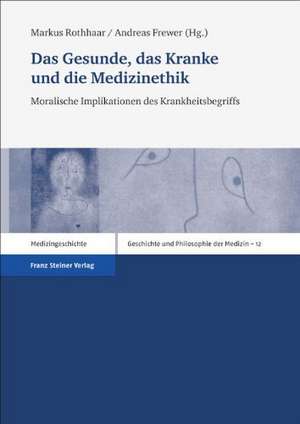 Markus Rothhaar / Andreas Frewer (Hg.)

Das Gesunde, das Kranke und die Medizinethik

Moralische Implikationen des Krankheitsbegriffs

Medizingeschichte

Geschichte und Philosophie der Medizin – 12

Franz Steiner Verlag